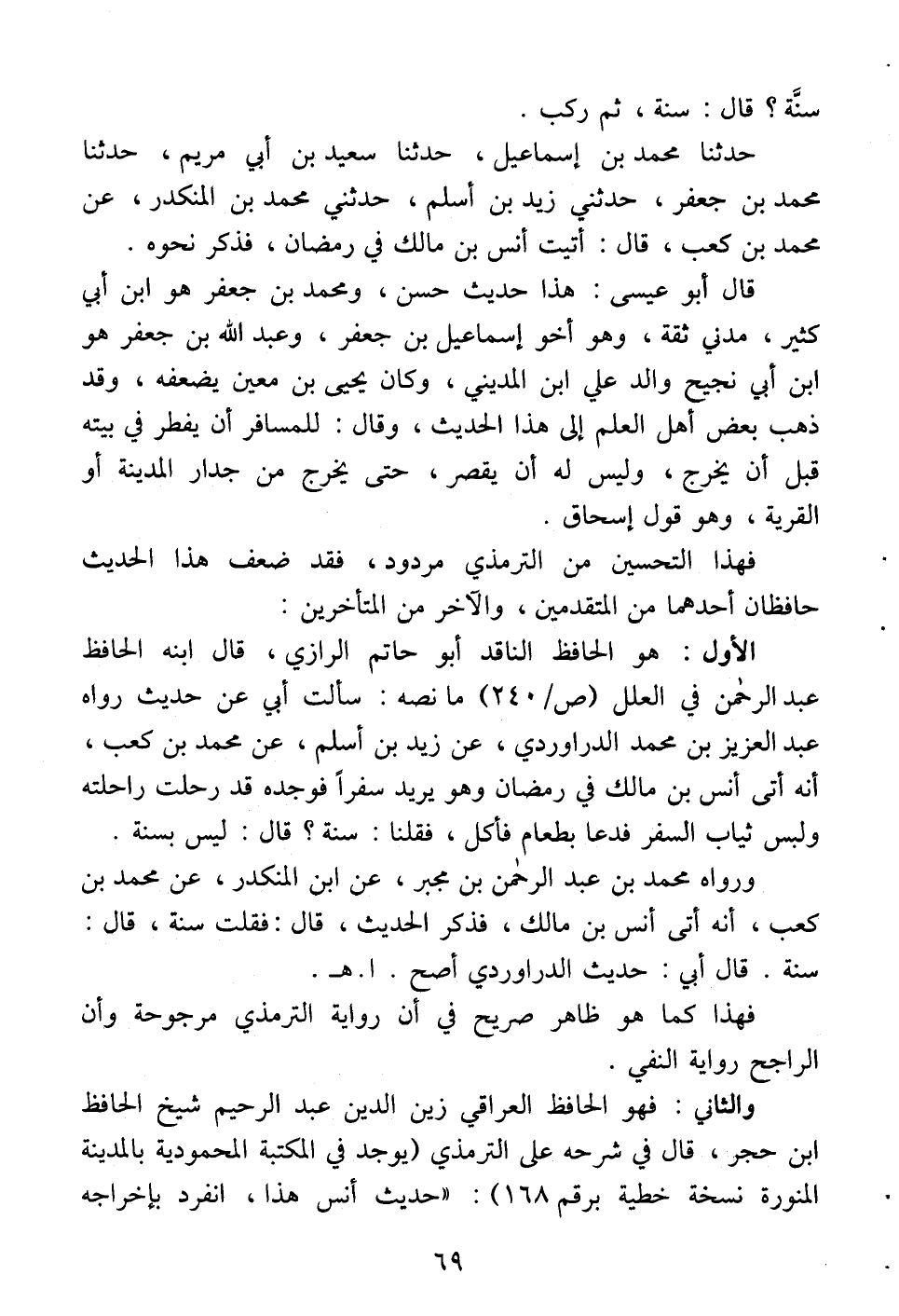 سنَّة ؟ قال : سنة ، ثم ركب .

حدثنا محمد بن إسماعيل ، حدثنا سعيد بن أبي مريم ، حدثنا محمد بن جعفر ، حدثني زيد بن أسلم ، حدثني محمد بن المنكدر ، عن محمد بن كعب ، قال : أتيت أنس بن مالك في رمضان ، فذكر نحوه .

قال أبو عيسى : هذا حديث حسن ، ومحمد بن جعفر هو ابن أبي كثير ، مدني ثقة ، وهو أخو إسماعيل بن جعفر ، وعبد الله بن جعفر هو ابن أبي نجيح والد علي ابن المديني ، وكان يحيى بن معين يضعفه ، وقد ذهب بعض أهل العلم إلى هذا الحديث ، وقال : للمسافر أن يفطر في بيته قبل أن يخرج ، وليس له أن يقصر ، حتى يخرج من جدار المدينة أو القرية ، وهو قول إسحاق .

فهذا التحسين من الترمذي مردود ، فقد ضعف هذا الحديث حافظان أحدهما من المتقدمين ، والآخر من المتأخرين :

الأول : هو الحافظ الناقد أبو حاتم الرازي ، قال ابنه الحافظ عبد الرحمٰن في العلل (ص/٢٤٠) ما نصه : سألت أبي عن حديث رواه عبد العزيز بن محمد الدراوردي ، عن زيد بن أسلم ، عن محمد بن كعب ، أنه أتى أنس بن مالك في رمضان وهو يريد سفراً فوجده قد رحلت راحلته ولبس ثياب السفر فدعا بطعام فأكل ، فقلنا : سنة ؟ قال : ليس بسنة .

ورواه محمد بن عبد الرحمٰن بن مجبر ، عن ابن المنكدر ، عن محمد بن كعب ، أنه أتى أنس بن مالك ، فذكر الحديث ، قال : فقلت سنة ، قال : سنة . قال أبي : حديث الدراوردي أصح . ا.هـ .

فهذا كما هو ظاهر صريح في أن رواية الترمذي مرجوحة وأن الراجح رواية النفي .

والثاني : فهو الحافظ العراقي زين الدين عبد الرحيم شيخ الحافظ ابن حجر ، قال في شرحه على الترمذي (يوجد في المكتبة المحمودية بالمدينة المنورة نسخة خطية برقم ١٦٨) : «حديث أنس هذا ، انفرد بإخراجه

٦٩